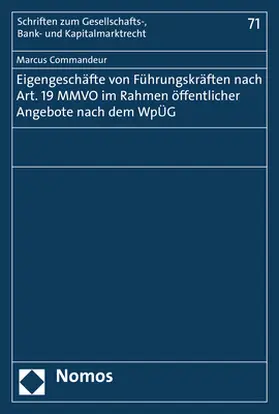 Schriften zum Gesellschafts-, Bank- und Kapitalmarktrecht

71

Marcus Commandeur

Eigengeschäfte von Führungskräften nach Art. 19 MMVO im Rahmen öffentlicher Angebote nach dem WpÜG

Nomos